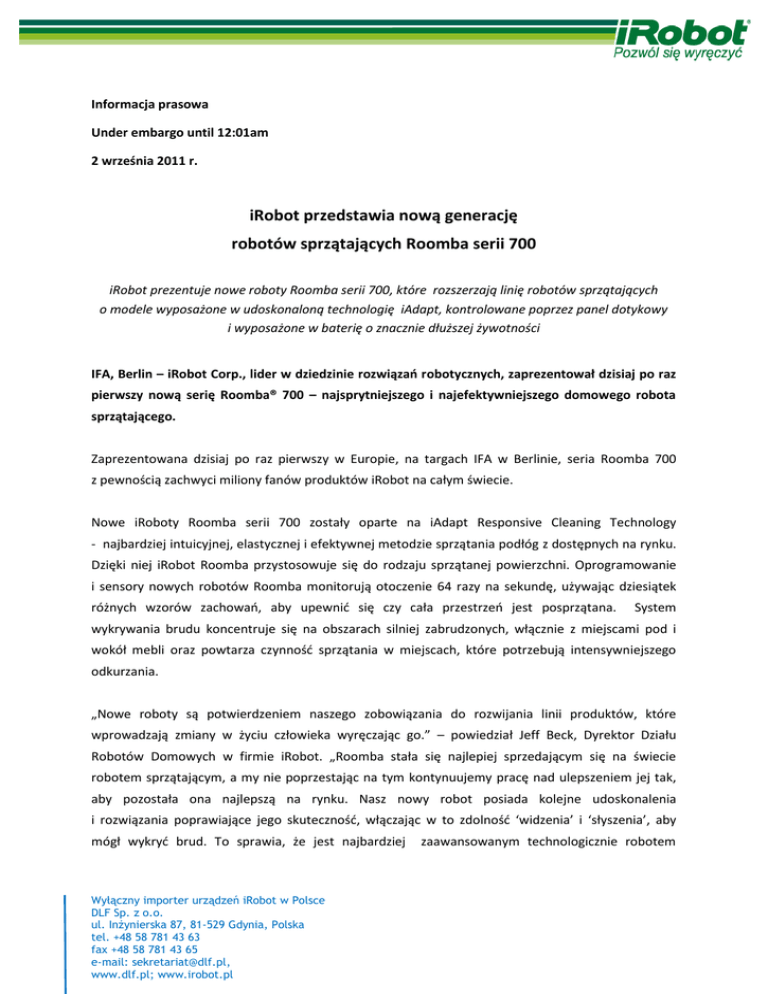 iRobot
Pozwól się wyręczyć

Informacja prasowa

Under embargo until 12:01am

2 września 2011 r.

iRobot przedstawia nową generację
robotów sprzątających Roomba serii 700

iRobot prezentuje nowe roboty Roomba serii 700, które rozszerzają linię robotów sprzątających o modele wyposażone w udoskonaloną technologię iAdapt, kontrolowane poprzez panel dotykowy i wyposażone w baterię o znacznie dłuższej żywotności

IFA, Berlin – iRobot Corp., lider w dziedzinie rozwiązań robotycznych, zaprezentował dzisiaj po raz pierwszy nową serię Roomba® 700 – najsprytniejszego i najefektywniejszego domowego robota sprzątającego.

Zaprezentowana dzisiaj po raz pierwszy w Europie, na targach IFA w Berlinie, seria Roomba 700 z pewnością zachwyci miliony fanów produktów iRobot na całym świecie.

Nowe iRoboty Roomba serii 700 zostały oparte na iAdapt Responsive Cleaning Technology - najbardziej intuicyjnej, elastycznej i efektywnej metodzie sprzątania podłóg z dostępnych na rynku. Dzięki niej iRobot Roomba przystosowuje się do rodzaju sprzątanej powierzchni. Oprogramowanie i sensory nowych robotów Roomba monitorują otoczenie 64 razy na sekundę, używając dziesiątek różnych wzorów zachowań, aby upewnić się czy cała przestrzeń jest posprzątana. System wykrywania brudu koncentruje się na obszarach silniej zabrudzonych, włącznie z miejscami pod i wokół mebli oraz powtarza czynność sprzątania w miejscach, które potrzebują intensywniejszego odkurzania.

„Nowe roboty są potwierdzeniem naszego zobowiązania do rozwijania linii produktów, które wprowadzają zmiany w życiu człowieka wyręczając go.” – powiedział Jeff Beck, Dyrektor Działu Robotów Domowych w firmie iRobot. „Roomba stała się najlepiej sprzedającym się na świecie robotem sprzątającym, a my nie poprzestając na tym kontynuujemy pracę nad ulepszeniem jej tak, aby pozostała ona najlepszą na rynku. Nasz nowy robot posiada kolejne udoskonalenia i rozwiązania poprawiające jego skuteczność, włączając w to zdolność ‘widzenia’ i ‘słyszenia’, aby mógł wykryć brud. To sprawia, że jest najbardziej zaawansowanym technologicznie robotem

Wyłączny importer urządzeń iRobot w Polsce
DLF Sp. z o.o.
ul. Inżynierska 87, 81-529 Gdynia, Polska
tel. +48 58 781 43 63
fax +48 58 781 43 65
e-mail: sekretariat@dlf.pl,
www.dlf.pl; www.irobot.pl